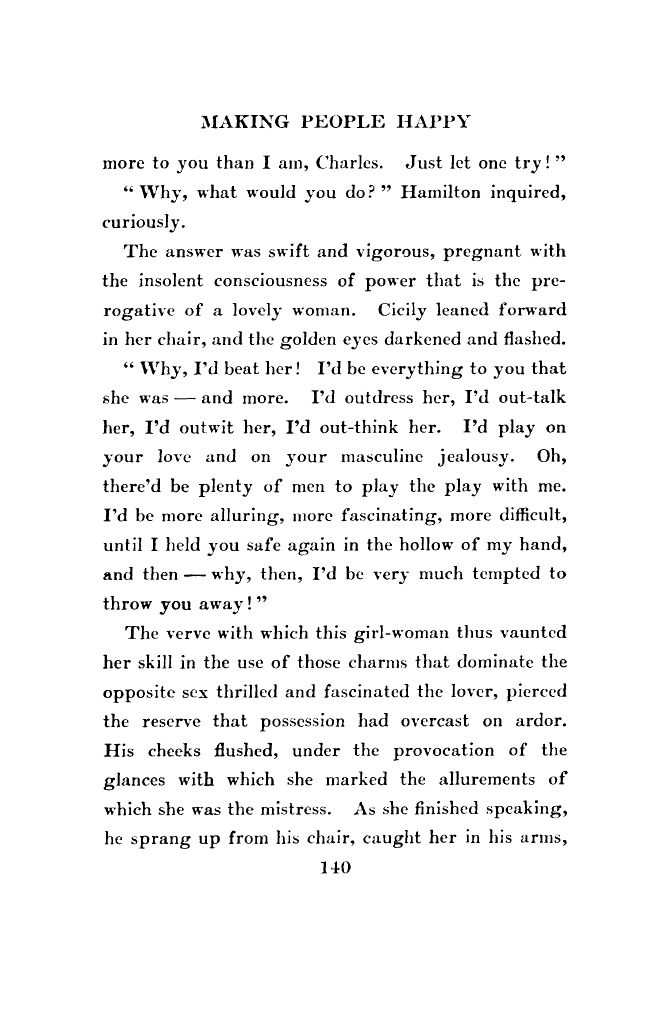 MAKING PEOPLE HAPPY

more to you than I am, Charles. Just let one try!"

"Why, what would you do?" Hamilton inquired, curiously.

The answer was swift and vigorous, pregnant with the insolent consciousness of power that is the prerogative of a lovely woman. Cicily leaned forward in her chair, and the golden eyes darkened and flashed.

"Why, I'd beat her! I'd be everything to you that she was — and more. I'd outdress her, I'd out-talk her, I'd outwit her, I'd out-think her. I'd play on your love and on your masculine jealousy. Oh, there'd be plenty of men to play the play with me. I'd be more alluring, more fascinating, more difficult, until I held you safe again in the hollow of my hand, and then — why, then, I'd be very much tempted to throw you away!"

The verve with which this girl-woman thus vaunted her skill in the use of those charms that dominate the opposite sex thrilled and fascinated the lover, pierced the reserve that possession had overcast on ardor. His cheeks flushed, under the provocation of the glances with which she marked the allurements of which she was the mistress. As she finished speaking, he sprang up from his chair, caught her in his arms,

140